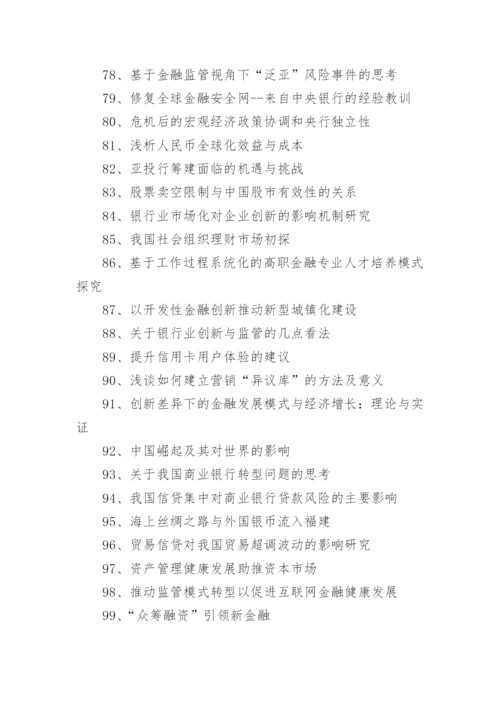 78、基于金融监管视角下“泛亚”风险事件的思考

79、修复全球金融安全网--来自中央银行的经验教训

80、危机后的宏观经济政策协调和央行独立性

81、浅析人民币全球化效益与成本

82、亚投行筹建面临的机遇与挑战

83、股票卖空限制与中国股市有效性的关系

84、银行业市场化对企业创新的影响机制研究

85、我国社会组织理财市场初探

86、基于工作过程系统化的高职金融专业人才培养模式探究

87、以开发性金融创新推动新型城镇化建设

88、关于银行业创新与监管的几点看法

89、提升信用卡用户体验的建议

90、浅谈如何建立营销“异议库”的方法及意义

91、创新差异下的金融发展模式与经济增长：理论与实证

92、中国崛起及其对世界的影响

93、关于我国商业银行转型问题的思考

94、我国信贷集中对商业银行贷款风险的主要影响

95、海上丝绸之路与外国银币流入福建

96、贸易信贷对我国贸易超调波动的影响研究

97、资产管理健康发展助推资本市场

98、推动监管模式转型以促进互联网金融健康发展

99、“众筹融资”引领新金融